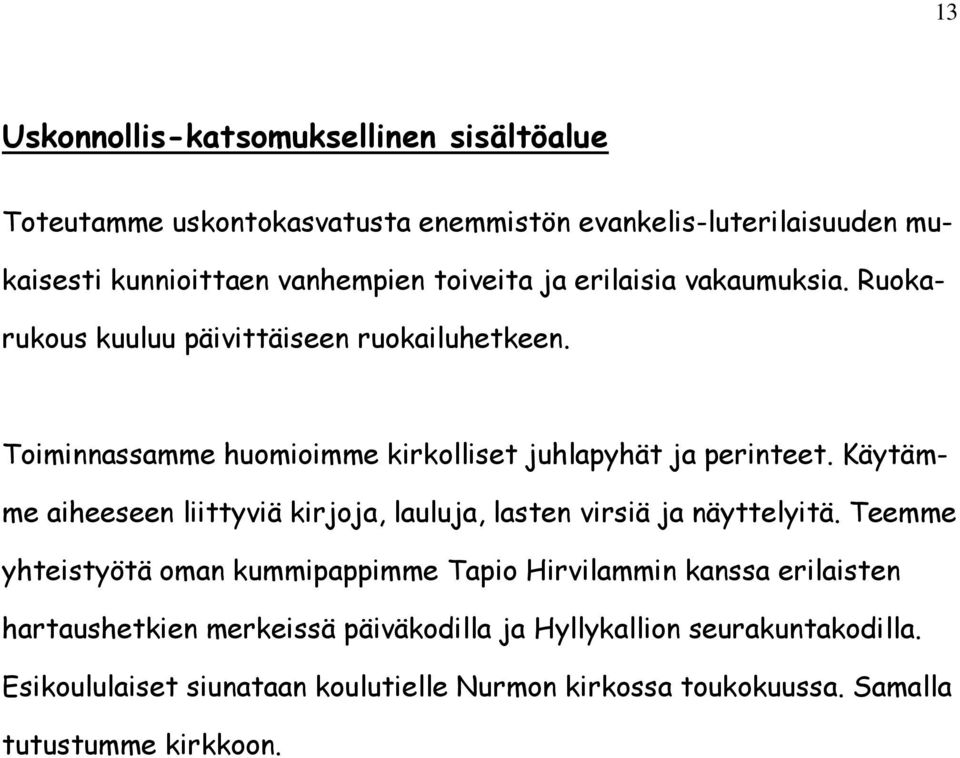 13

Uskonnollis-katsomuksellinen sisältöalue

Toteutamme uskontokasvatusta enemmistön evankelis-luterilaisuuden mukaisesti kunnioittaen vanhempien toiveita ja erilaisia vakaumuksia. Ruokarukous kuuluu päivittäiseen ruokailuhetkeen.

Toiminnassamme huomioimme kirkolliset juhlapyhät ja perinteet. Käytämme aiheeseen liittyviä kirjoja, lauluja, lasten virsiä ja näyttelyitä. Teemme yhteistyötä oman kummipappimme Tapio Hirvilammin kanssa erilaisten hartaushetkien merkeissä päiväkodilla ja Hyllykallion seurakuntakodilla. Esikoululaiset siunataan koulutielle Nurmon kirkossa toukokuussa. Samalla tutustumme kirkkoon.